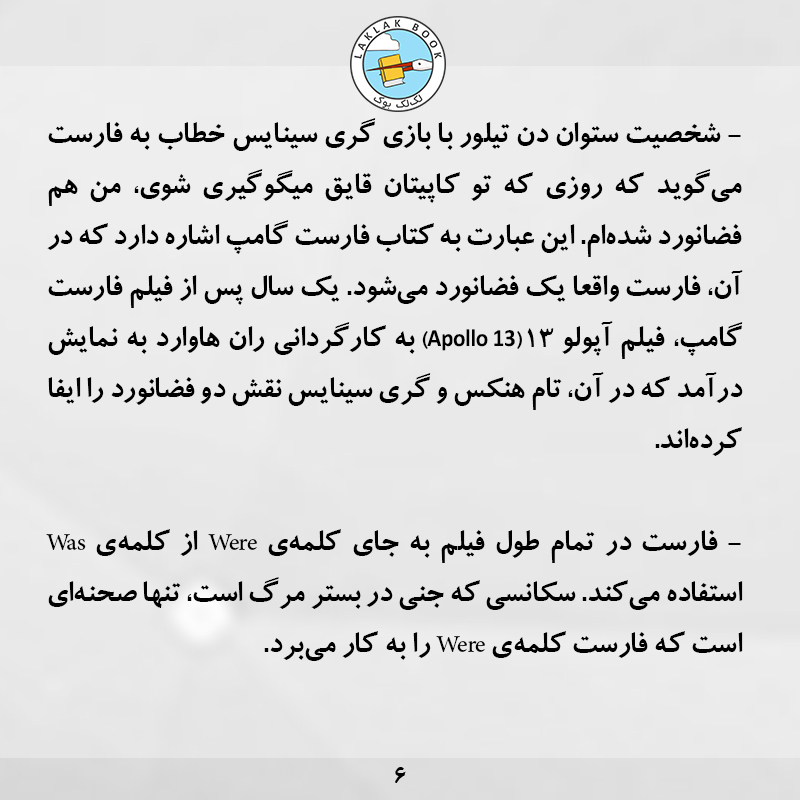 LAKLAK BOOK
لک‌لک بوک

– شخصیت ستوان دن تیلور با بازی گری سینایس خطاب به فارست می‌گوید که روزی که تو کاپیتان قایق میگوگیری شوی، من هم فضانورد شده‌ام. این عبارت به کتاب فارست گامپ اشاره دارد که در آن، فارست واقعا یک فضانورد می‌شود. یک سال پس از فیلم فارست گامپ، فیلم آپولو ۱۳(Apollo 13) به کارگردانی ران هاوارد به نمایش درآمد که در آن، تام هنکس و گری سینایس نقش دو فضانورد را ایفا کرده‌اند.

– فارست در تمام طول فیلم به جای کلمه‌ی Were از کلمه‌ی Was استفاده می‌کند. سکانسی که جنی در بستر مرگ است، تنها صحنه‌ای است که فارست کلمه‌ی Were را به کار می‌برد.

۶